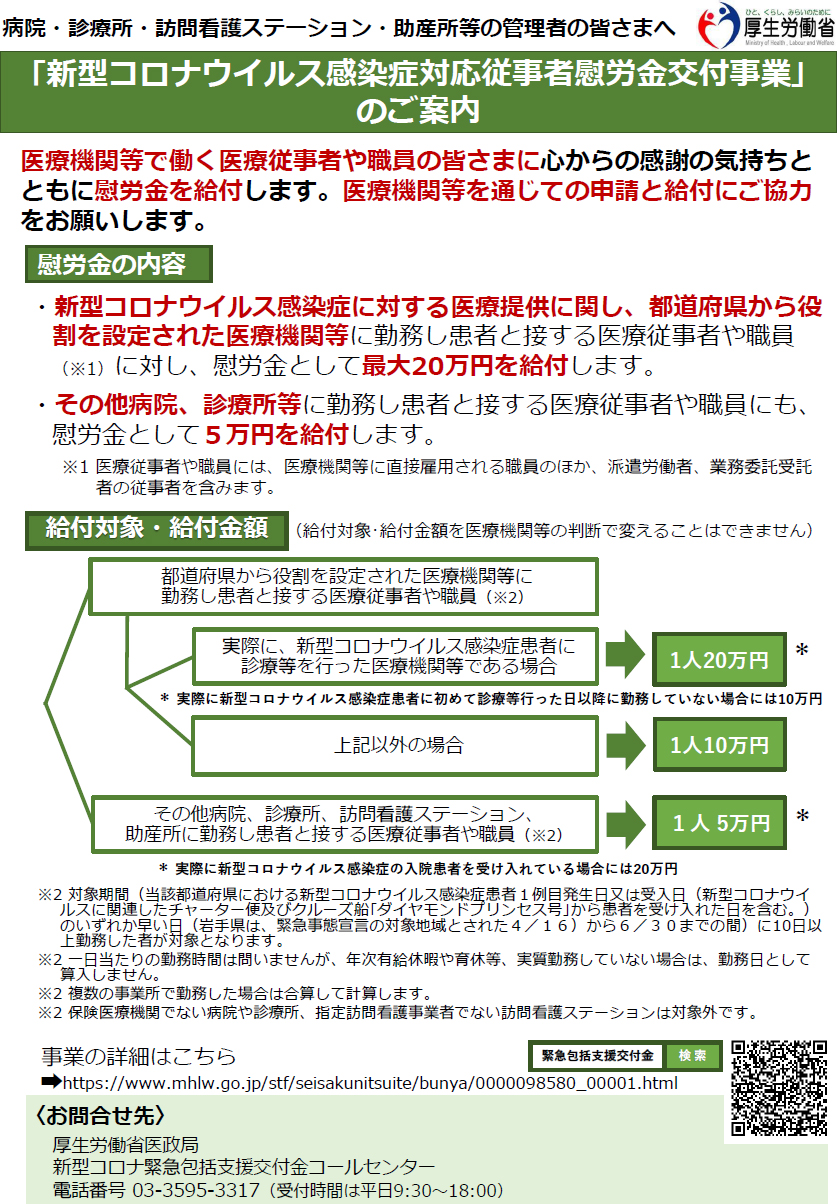 病院・診療所・訪問看護ステーション・助産所等の管理者の皆さまへ

ひと、くらし、みらいのために
厚生労働省
Ministry of Health, Labour and Welfare

「新型コロナウイルス感染症対応従事者慰労金交付事業」のご案内

医療機関等で働く医療従事者や職員の皆さまに心からの感謝の気持ちとともに慰労金を給付します。医療機関等を通じての申請と給付にご協力をお願いします。

慰労金の内容

・新型コロナウイルス感染症に対する医療提供に関し、都道府県から役割を設定された医療機関等に勤務し患者と接する医療従事者や職員（※1）に対し、慰労金として最大20万円を給付します。

・その他病院、診療所等に勤務し患者と接する医療従事者や職員にも、慰労金として５万円を給付します。

※1 医療従事者や職員には、医療機関等に直接雇用される職員のほか、派遣労働者、業務委託受託者の従事者を含みます。

給付対象・給付金額 （給付対象･給付金額を医療機関等の判断で変えることはできません）

都道府県から役割を設定された医療機関等に勤務し患者と接する医療従事者や職員（※2）

実際に、新型コロナウイルス感染症患者に診療等を行った医療機関等である場合

1人20万円 ＊

＊ 実際に新型コロナウイルス感染症患者に初めて診療等行った日以降に勤務していない場合には10万円

上記以外の場合

1人10万円

その他病院、診療所、訪問看護ステーション、助産所に勤務し患者と接する医療従事者や職員（※2）

１人 5万円 ＊

＊ 実際に新型コロナウイルス感染症の入院患者を受け入れている場合には20万円

※2 対象期間（当該都道府県における新型コロナウイルス感染症患者１例目発生日又は受入日（新型コロナウイルスに関連したチャーター便及びクルーズ船「ダイヤモンドプリンセス号」から患者を受け入れた日を含む。）のいずれか早い日（岩手県は、緊急事態宣言の対象地域とされた４／１６）から６／３０までの間）に10日以上勤務した者が対象となります。
※2 一日当たりの勤務時間は問いませんが、年次有給休暇や育休等、実質勤務していない場合は、勤務日として算入しません。
※2 複数の事業所で勤務した場合は合算して計算します。
※2 保険医療機関でない病院や診療所、指定訪問看護事業者でない訪問看護ステーションは対象外です。

事業の詳細はこちら
緊急包括支援交付金 検索
➡https://www.mhlw.go.jp/stf/seisakunitsuite/bunya/0000098580_00001.html

〈お問合せ先〉
厚生労働省医政局
新型コロナ緊急包括支援交付金コールセンター
電話番号 03-3595-3317（受付時間は平日9:30～18:00）